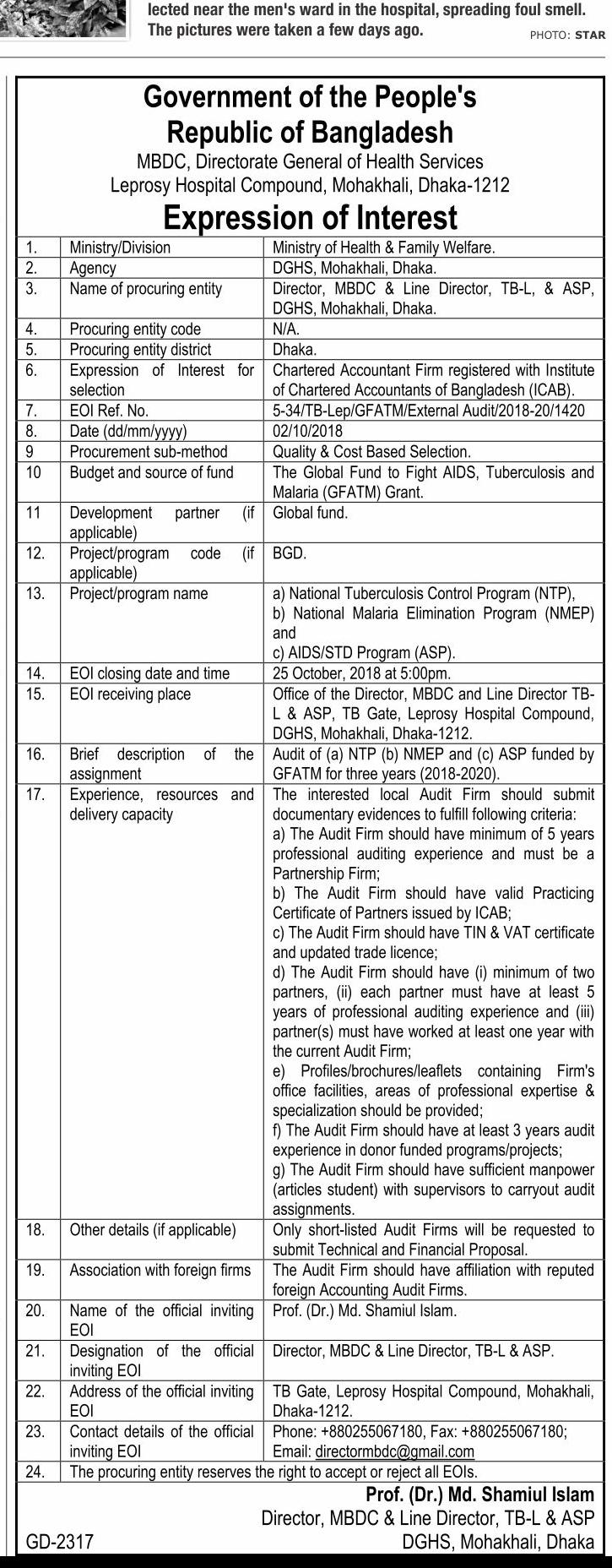 lected near the men's ward in the hospital, spreading foul smell. The pictures were taken a few days ago.

PHOTO: STAR

Government of the People's Republic of Bangladesh
MBDC, Directorate General of Health Services
Leprosy Hospital Compound, Mohakhali, Dhaka-1212
Expression of Interest

| | | |
|---|---|---|
| 1. | Ministry/Division | Ministry of Health & Family Welfare. |
| 2. | Agency | DGHS, Mohakhali, Dhaka. |
| 3. | Name of procuring entity | Director, MBDC & Line Director, TB-L, & ASP, DGHS, Mohakhali, Dhaka. |
| 4. | Procuring entity code | N/A. |
| 5. | Procuring entity district | Dhaka. |
| 6. | Expression of Interest for selection | Chartered Accountant Firm registered with Institute of Chartered Accountants of Bangladesh (ICAB). |
| 7. | EOI Ref. No. | 5-34/TB-Lep/GFATM/External Audit/2018-20/1420 |
| 8. | Date (dd/mm/yyyy) | 02/10/2018 |
| 9 | Procurement sub-method | Quality & Cost Based Selection. |
| 10 | Budget and source of fund | The Global Fund to Fight AIDS, Tuberculosis and Malaria (GFATM) Grant. |
| 11 | Development partner (if applicable) | Global fund. |
| 12. | Project/program code (if applicable) | BGD. |
| 13. | Project/program name | a) National Tuberculosis Control Program (NTP), b) National Malaria Elimination Program (NMEP) and c) AIDS/STD Program (ASP). |
| 14. | EOI closing date and time | 25 October, 2018 at 5:00pm. |
| 15. | EOI receiving place | Office of the Director, MBDC and Line Director TB-L & ASP, TB Gate, Leprosy Hospital Compound, DGHS, Mohakhali, Dhaka-1212. |
| 16. | Brief description of the assignment | Audit of (a) NTP (b) NMEP and (c) ASP funded by GFATM for three years (2018-2020). |
| 17. | Experience, resources and delivery capacity | The interested local Audit Firm should submit documentary evidences to fulfill following criteria: a) The Audit Firm should have minimum of 5 years professional auditing experience and must be a Partnership Firm; b) The Audit Firm should have valid Practicing Certificate of Partners issued by ICAB; c) The Audit Firm should have TIN & VAT certificate and updated trade licence; d) The Audit Firm should have (i) minimum of two partners, (ii) each partner must have at least 5 years of professional auditing experience and (iii) partner(s) must have worked at least one year with the current Audit Firm; e) Profiles/brochures/leaflets containing Firm's office facilities, areas of professional expertise & specialization should be provided; f) The Audit Firm should have at least 3 years audit experience in donor funded programs/projects; g) The Audit Firm should have sufficient manpower (articles student) with supervisors to carryout audit assignments. |
| 18. | Other details (if applicable) | Only short-listed Audit Firms will be requested to submit Technical and Financial Proposal. |
| 19. | Association with foreign firms | The Audit Firm should have affiliation with reputed foreign Accounting Audit Firms. |
| 20. | Name of the official inviting EOI | Prof. (Dr.) Md. Shamiul Islam. |
| 21. | Designation of the official inviting EOI | Director, MBDC & Line Director, TB-L & ASP. |
| 22. | Address of the official inviting EOI | TB Gate, Leprosy Hospital Compound, Mohakhali, Dhaka-1212. |
| 23. | Contact details of the official inviting EOI | Phone: +880255067180, Fax: +880255067180; Email: directormbdc@gmail.com |
| 24. | The procuring entity reserves the right to accept or reject all EOIs. | |

Prof. (Dr.) Md. Shamiul Islam
Director, MBDC & Line Director, TB-L & ASP
DGHS, Mohakhali, Dhaka

GD-2317